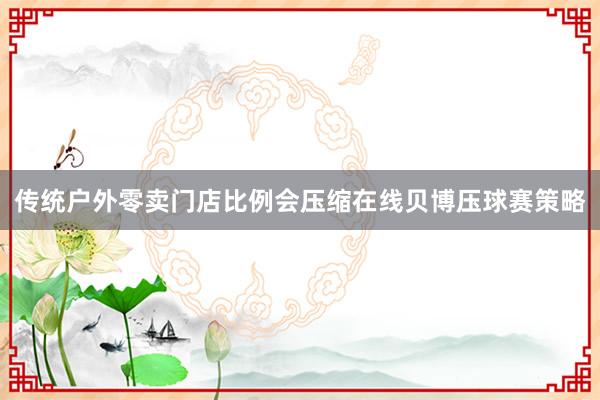 传统户外零卖门店比例会压缩在线贝博压球赛策略